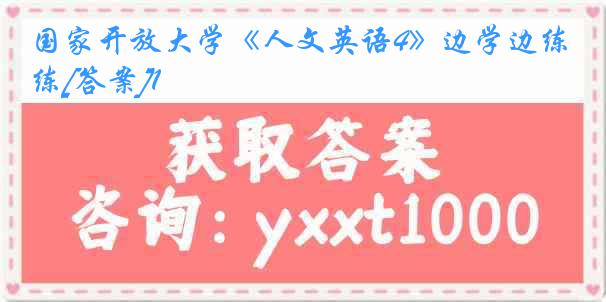 国家开放大学《人文英语4》边学边练[答案]1

获取答案

咨询：yxxt1000